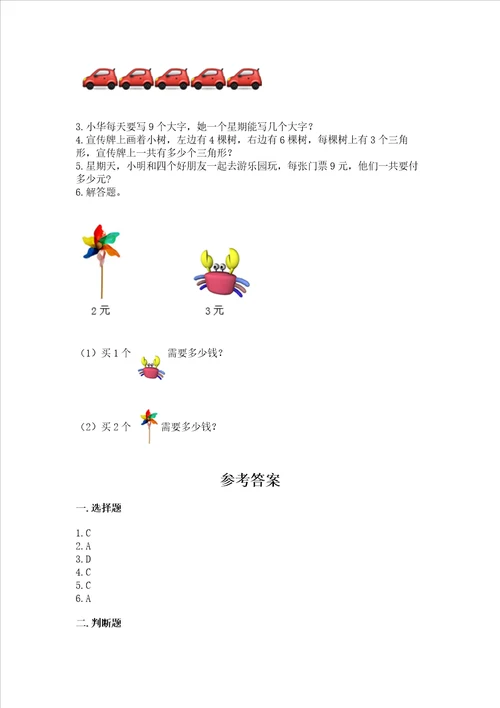 3. 小华每天要写 9 个大字，她一个星期能写几个大字？
4. 宣传牌上画着小树，左边有 4 棵树，右边有 6 棵树，每棵树上有 3 个三角形，宣传牌上一共有多少个三角形？
5. 星期天，小明和四个好朋友一起去游乐园玩，每张门票 9 元，他们一共要付多少元？
6. 解答题。

2 元

3 元

（1）买 1 个 需要多少钱？

（2）买 2 个 需要多少钱？

参考答案

一. 选择题

1. C
2. A
3. D
4. C
5. C
6. A

二. 判断题